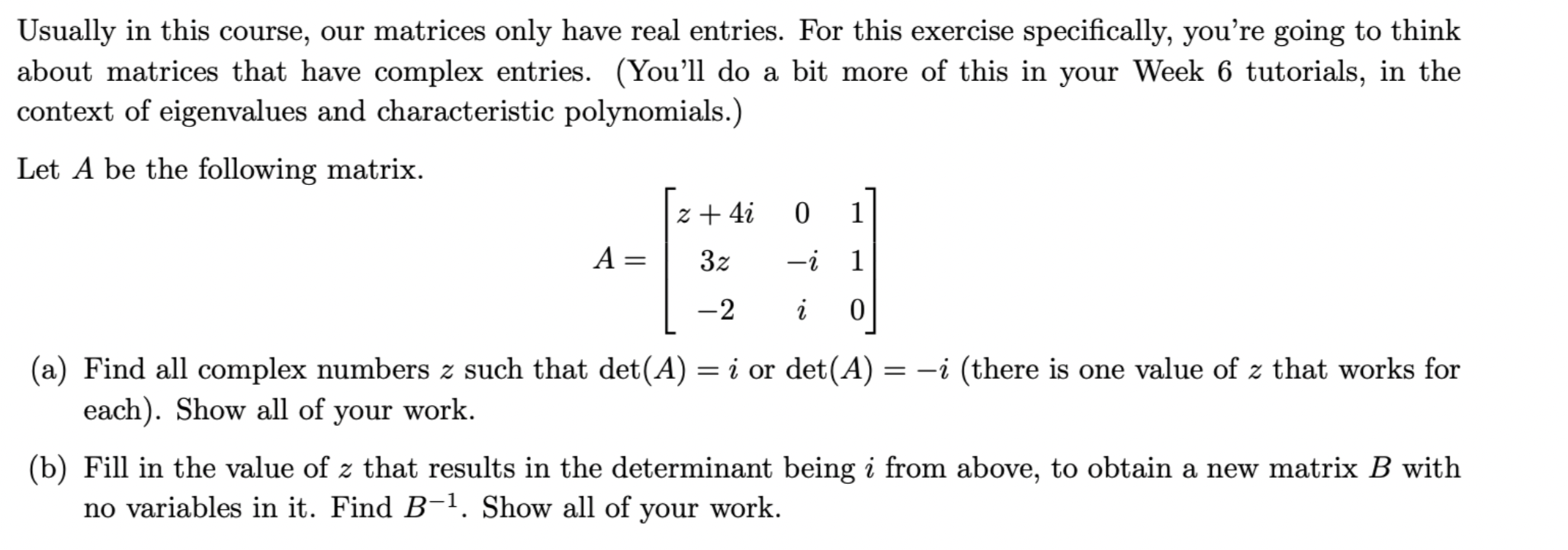 Usually in this course, our matrices only have real entries. For this exercise specifically, you're going to think about matrices that have complex entries. (You'll do a bit more of this in your Week 6 tutorials, in the context of eigenvalues and characteristic polynomials.)

Let $A$ be the following matrix.

$$A = \begin{bmatrix} z+4i & 0 & 1 \\ 3z & -i & 1 \\ -2 & i & 0 \end{bmatrix}$$

(a) Find all complex numbers $z$ such that $\det(A) = i$ or $\det(A) = -i$ (there is one value of $z$ that works for each). Show all of your work.

(b) Fill in the value of $z$ that results in the determinant being $i$ from above, to obtain a new matrix $B$ with no variables in it. Find $B^{-1}$. Show all of your work.